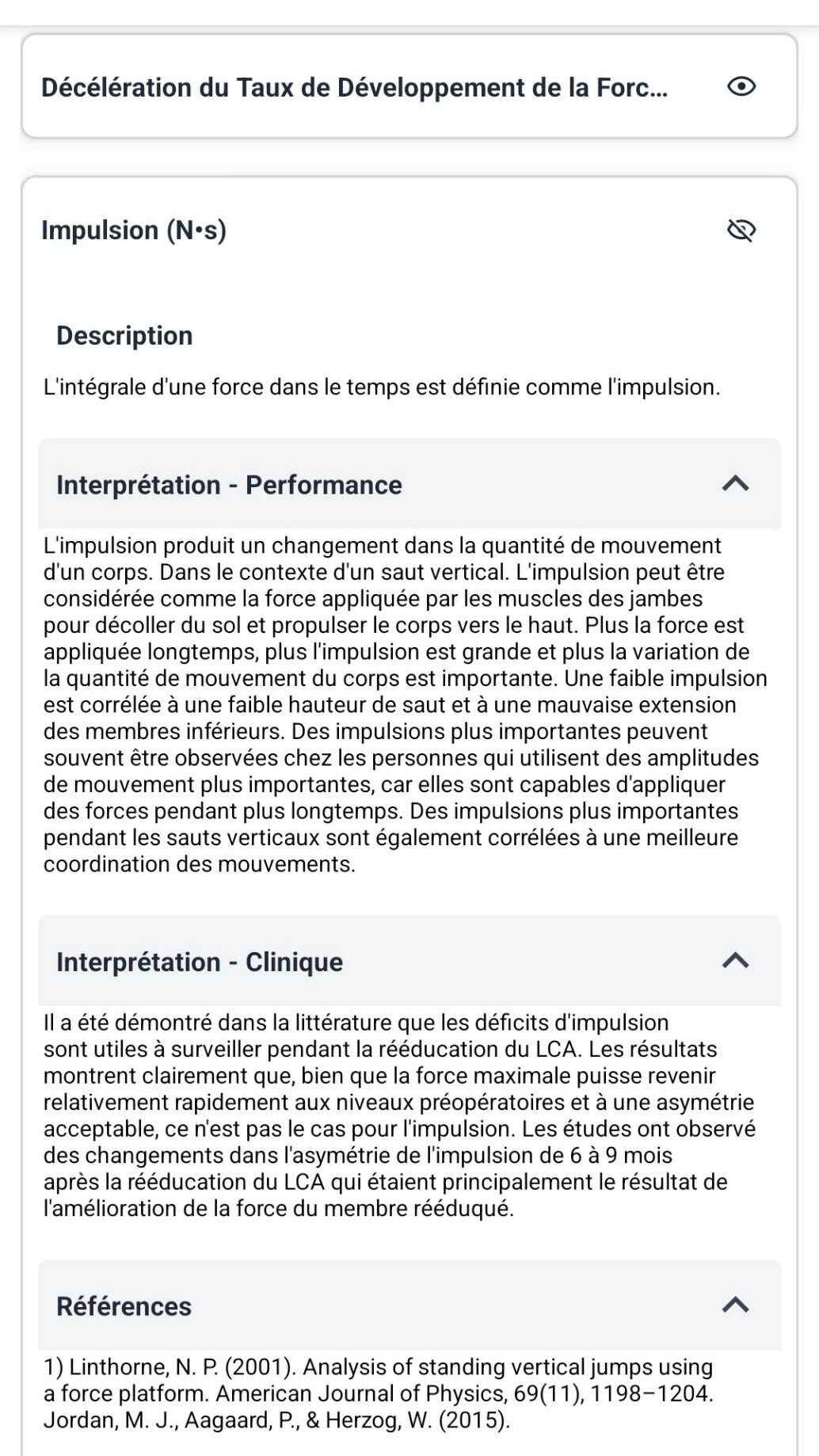 Décélération du Taux de Développement de la Forc...

Impulsion (N•s)

Description

L'intégrale d'une force dans le temps est définie comme l'impulsion.

Interprétation - Performance

L'impulsion produit un changement dans la quantité de mouvement d'un corps. Dans le contexte d'un saut vertical. L'impulsion peut être considérée comme la force appliquée par les muscles des jambes pour décoller du sol et propulser le corps vers le haut. Plus la force est appliquée longtemps, plus l'impulsion est grande et plus la variation de la quantité de mouvement du corps est importante. Une faible impulsion est corrélée à une faible hauteur de saut et à une mauvaise extension des membres inférieurs. Des impulsions plus importantes peuvent souvent être observées chez les personnes qui utilisent des amplitudes de mouvement plus importantes, car elles sont capables d'appliquer des forces pendant plus longtemps. Des impulsions plus importantes pendant les sauts verticaux sont également corrélées à une meilleure coordination des mouvements.

Interprétation - Clinique

Il a été démontré dans la littérature que les déficits d'impulsion sont utiles à surveiller pendant la rééducation du LCA. Les résultats montrent clairement que, bien que la force maximale puisse revenir relativement rapidement aux niveaux préopératoires et à une asymétrie acceptable, ce n'est pas le cas pour l'impulsion. Les études ont observé des changements dans l'asymétrie de l'impulsion de 6 à 9 mois après la rééducation du LCA qui étaient principalement le résultat de l'amélioration de la force du membre rééduqué.

Références

1) Linthorne, N. P. (2001). Analysis of standing vertical jumps using a force platform. American Journal of Physics, 69(11), 1198–1204. Jordan, M. J., Aagaard, P., & Herzog, W. (2015).